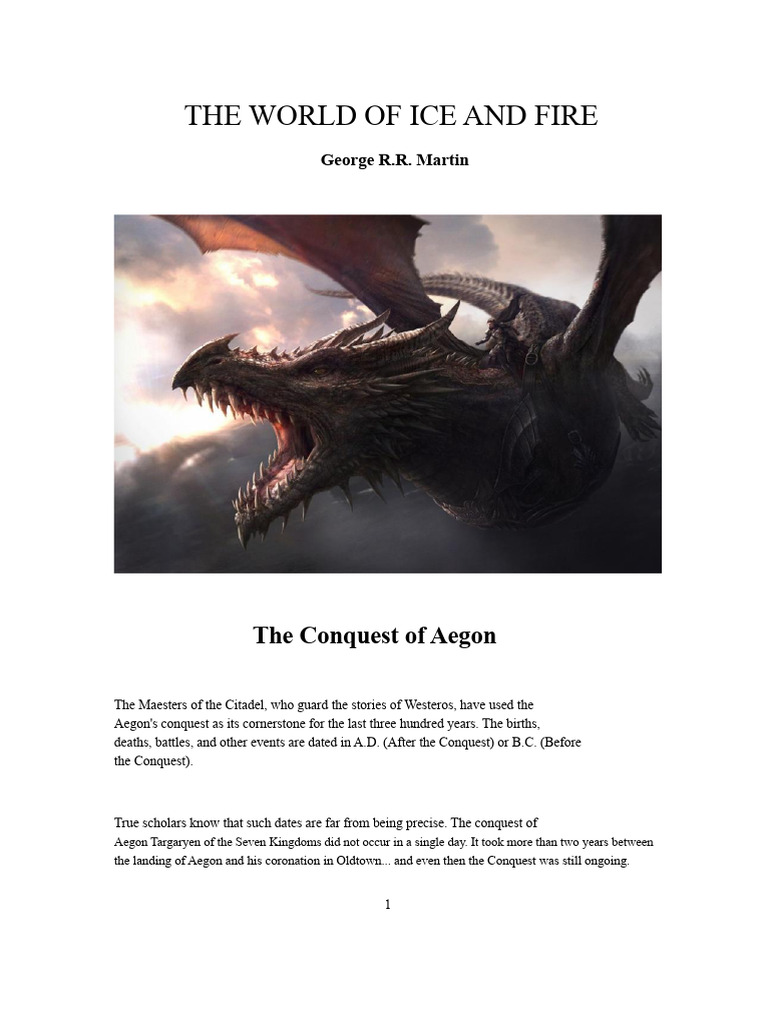 THE WORLD OF ICE AND FIRE

George R.R. Martin

The Conquest of Aegon

The Maesters of the Citadel, who guard the stories of Westeros, have used the Aegon's conquest as its cornerstone for the last three hundred years. The births, deaths, battles, and other events are dated in A.D. (After the Conquest) or B.C. (Before the Conquest).

True scholars know that such dates are far from being precise. The conquest of Aegon Targaryen of the Seven Kingdoms did not occur in a single day. It took more than two years between the landing of Aegon and his coronation in Oldtown... and even then the Conquest was still ongoing.

1